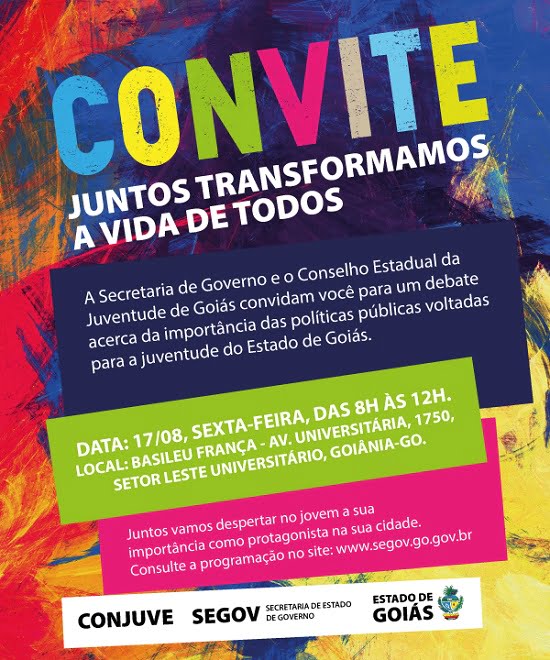 CONVITE

JUNTOS TRANSFORMAMOS A VIDA DE TODOS

A Secretaria de Governo e o Conselho Estadual da Juventude de Goiás convidam você para um debate acerca da importância das políticas públicas voltadas para a juventude do Estado de Goiás.

DATA: 17/08, SEXTA-FEIRA, DAS 8H ÀS 12H.
LOCAL: BASILEU FRANÇA - AV. UNIVERSITÁRIA, 1750, SETOR LESTE UNIVERSITÁRIO, GOIÂNIA-GO.

Juntos vamos despertar no jovem a sua importância como protagonista na sua cidade. Consulte a programação no site: www.segov.go.gov.br

CONJUVE SEGOV SECRETARIA DE ESTADO DE GOVERNO ESTADO DE GOIÁS